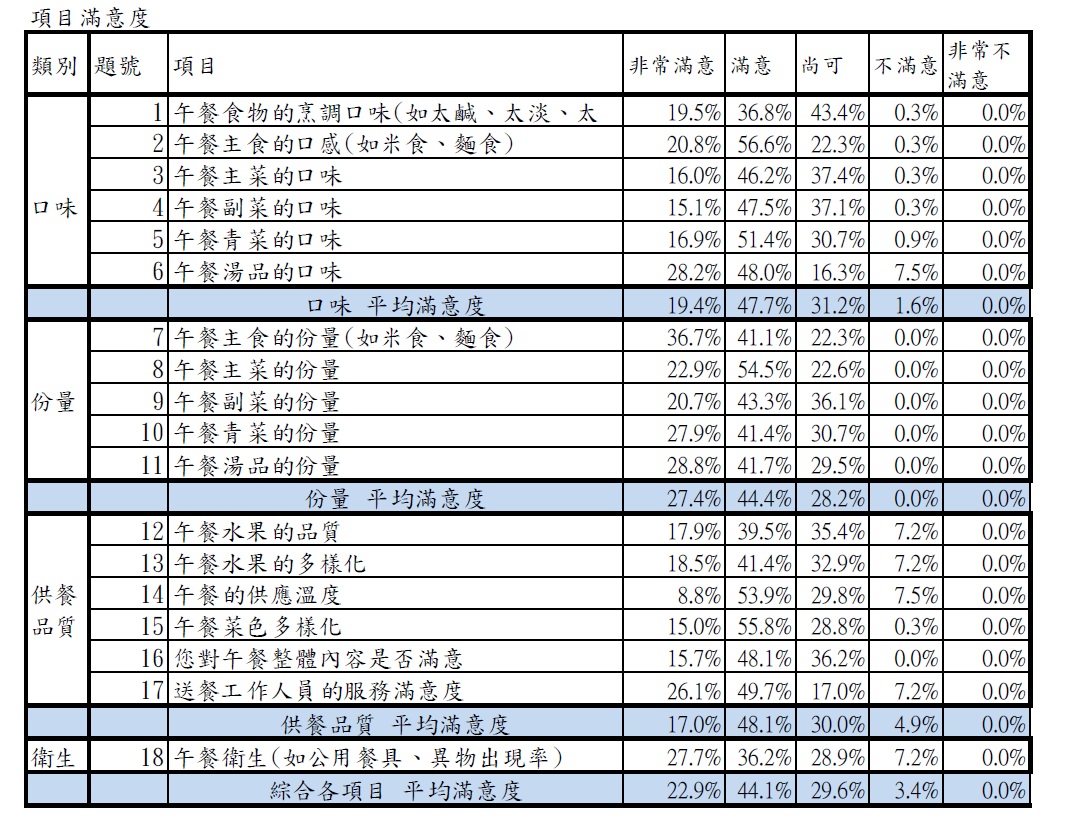 項目滿意度

| 類別 | 題號 | 項目 | 非常滿意 | 滿意 | 尚可 | 不滿意 | 非常不滿意 |
|---|---|---|---|---|---|---|---|
| 口味 | 1 | 午餐食物的烹調口味(如太鹹、太淡、太 | 19.5% | 36.8% | 43.4% | 0.3% | 0.0% |
| | 2 | 午餐主食的口感(如米食、麵食) | 20.8% | 56.6% | 22.3% | 0.3% | 0.0% |
| | 3 | 午餐主菜的口味 | 16.0% | 46.2% | 37.4% | 0.3% | 0.0% |
| | 4 | 午餐副菜的口味 | 15.1% | 47.5% | 37.1% | 0.3% | 0.0% |
| | 5 | 午餐青菜的口味 | 16.9% | 51.4% | 30.7% | 0.9% | 0.0% |
| | 6 | 午餐湯品的口味 | 28.2% | 48.0% | 16.3% | 7.5% | 0.0% |
| | | 口味 平均滿意度 | 19.4% | 47.7% | 31.2% | 1.6% | 0.0% |
| 份量 | 7 | 午餐主食的份量(如米食、麵食) | 36.7% | 41.1% | 22.3% | 0.0% | 0.0% |
| | 8 | 午餐主菜的份量 | 22.9% | 54.5% | 22.6% | 0.0% | 0.0% |
| | 9 | 午餐副菜的份量 | 20.7% | 43.3% | 36.1% | 0.0% | 0.0% |
| | 10 | 午餐青菜的份量 | 27.9% | 41.4% | 30.7% | 0.0% | 0.0% |
| | 11 | 午餐湯品的份量 | 28.8% | 41.7% | 29.5% | 0.0% | 0.0% |
| | | 份量 平均滿意度 | 27.4% | 44.4% | 28.2% | 0.0% | 0.0% |
| 供餐品質 | 12 | 午餐水果的品質 | 17.9% | 39.5% | 35.4% | 7.2% | 0.0% |
| | 13 | 午餐水果的多樣化 | 18.5% | 41.4% | 32.9% | 7.2% | 0.0% |
| | 14 | 午餐的供應溫度 | 8.8% | 53.9% | 29.8% | 7.5% | 0.0% |
| | 15 | 午餐菜色多樣化 | 15.0% | 55.8% | 28.8% | 0.3% | 0.0% |
| | 16 | 您對午餐整體內容是否滿意 | 15.7% | 48.1% | 36.2% | 0.0% | 0.0% |
| | 17 | 送餐工作人員的服務滿意度 | 26.1% | 49.7% | 17.0% | 7.2% | 0.0% |
| | | 供餐品質 平均滿意度 | 17.0% | 48.1% | 30.0% | 4.9% | 0.0% |
| 衛生 | 18 | 午餐衛生(如公用餐具、異物出現率) | 27.7% | 36.2% | 28.9% | 7.2% | 0.0% |
| | | 綜合各項目 平均滿意度 | 22.9% | 44.1% | 29.6% | 3.4% | 0.0% |